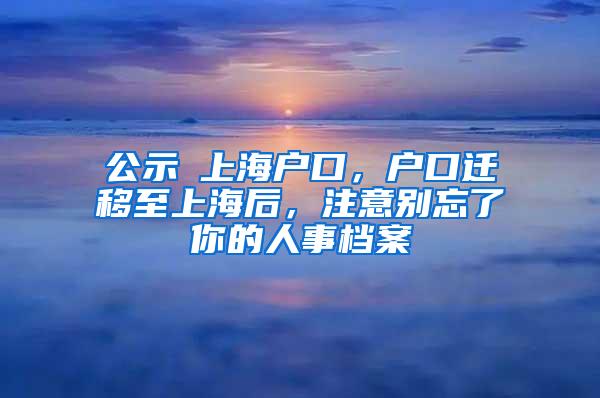 公示 上海户口，户口迁移至上海后，注意别忘了你的人事档案